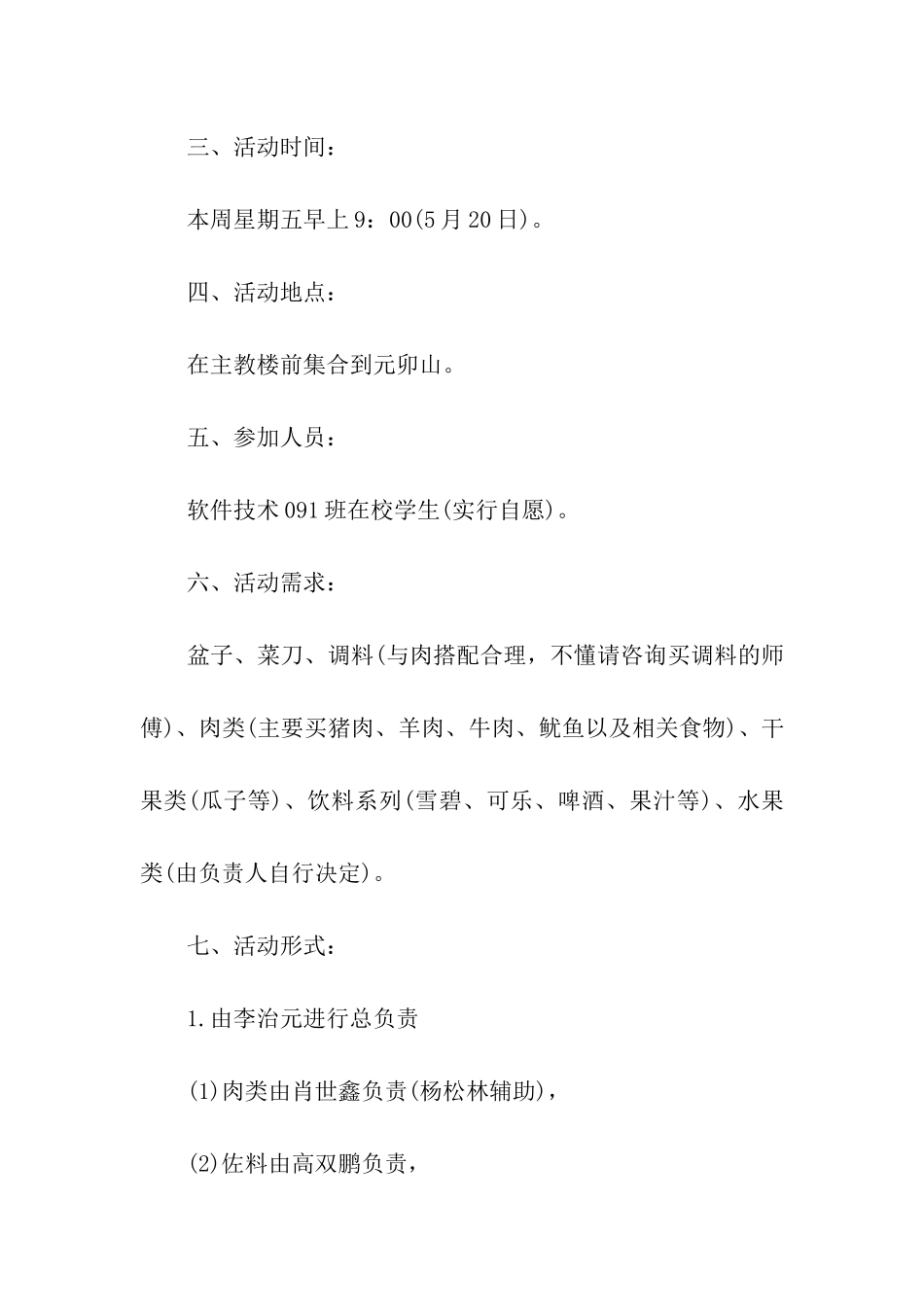 三、活动时间：

本周星期五早上9：00(5月20日)。

四、活动地点：

在主教楼前集合到元卯山。

五、参加人员：

软件技术091班在校学生(实行自愿)。

六、活动需求：

盆子、菜刀、调料(与肉搭配合理，不懂请咨询买调料的师傅)、肉类(主要买猪肉、羊肉、牛肉、鱿鱼以及相关食物)、干果类(瓜子等)、饮料系列(雪碧、可乐、啤酒、果汁等)、水果类(由负责人自行决定)。

七、活动形式：

1.由李治元进行总负责

(1)肉类由肖世鑫负责(杨松林辅助)，

(2)佐料由高双鹏负责，